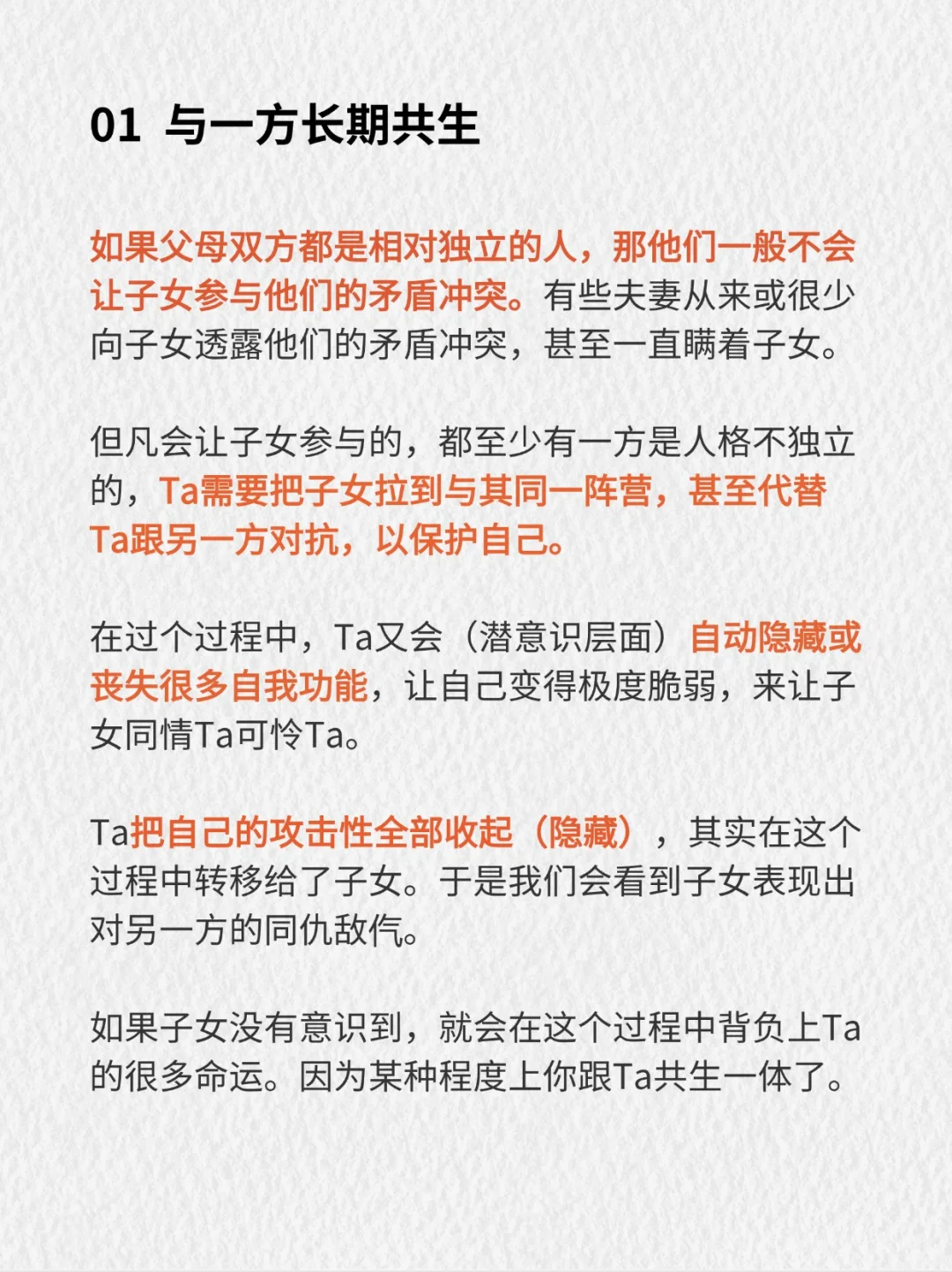 01 与一方长期共生

如果父母双方都是相对独立的人，那他们一般不会让子女参与他们的矛盾冲突。有些夫妻从来或很少向子女透露他们的矛盾冲突，甚至一直瞒着子女。

但凡会让子女参与的，都至少有一方是人格不独立的，Ta需要把子女拉到与其同一阵营，甚至代替Ta跟另一方对抗，以保护自己。

在过个过程中，Ta又会（潜意识层面）自动隐藏或丧失很多自我功能，让自己变得极度脆弱，来让子女同情Ta可怜Ta。

Ta把自己的攻击性全部收起（隐藏），其实在这个过程中转移给了子女。于是我们会看到子女表现出对另一方的同仇敌忾。

如果子女没有意识到，就会在这个过程中背负上Ta的很多命运。因为某种程度上你跟Ta共生一体了。